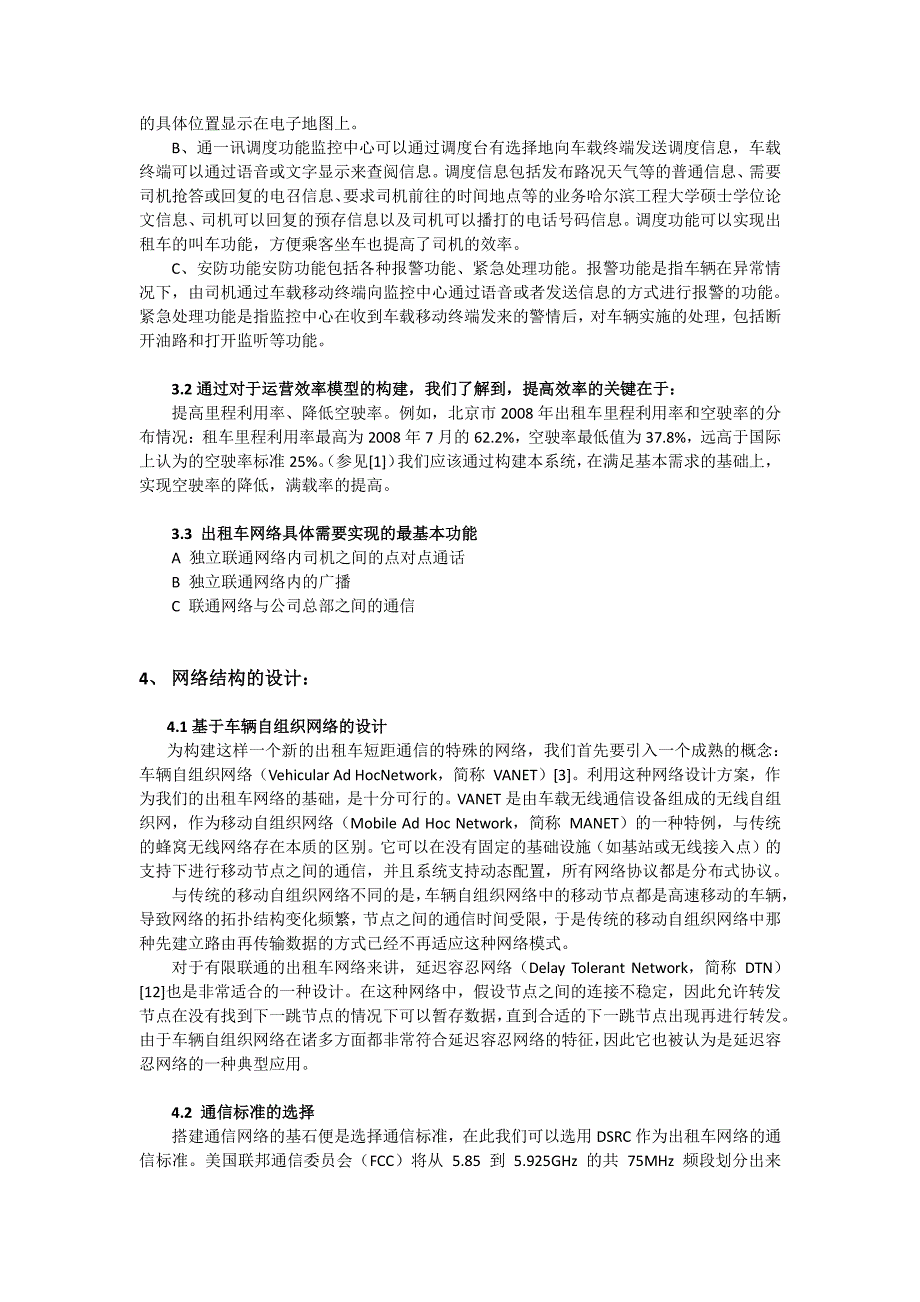 的具体位置显示在电子地图上。

B、通一讯调度功能监控中心可以通过调度台有选择地向车载终端发送调度信息，车载终端可以通过语音或文字显示来查阅信息。调度信息包括发布路况天气等的普通信息、需要司机抢答或回复的电召信息、要求司机前往的时间地点等的业务哈尔滨工程大学硕士学位论文信息、司机可以回复的预存信息以及司机可以播打的电话号码信息。调度功能可以实现出租车的叫车功能，方便乘客坐车也提高了司机的效率。

C、安防功能安防功能包括各种报警功能、紧急处理功能。报警功能是指车辆在异常情况下，由司机通过车载移动终端向监控中心通过语音或者发送信息的方式进行报警的功能。紧急处理功能是指监控中心在收到车载移动终端发来的警情后，对车辆实施的处理，包括断开油路和打开监听等功能。

3.2 通过对于运营效率模型的构建，我们了解到，提高效率的关键在于：

提高里程利用率、降低空驶率。例如，北京市 2008 年出租车里程利用率和空驶率的分布情况：租车里程利用率最高为 2008 年 7 月的 62.2%，空驶率最低值为 37.8%，远高于国际上认为的空驶率标准 25%。（参见[1]）我们应该通过构建本系统，在满足基本需求的基础上，实现空驶率的降低，满载率的提高。

3.3 出租车网络具体需要实现的最基本功能

A 独立联通网络内司机之间的点对点通话

B 独立联通网络内的广播

C 联通网络与公司总部之间的通信

4、 网络结构的设计：

4.1 基于车辆自组织网络的设计

为构建这样一个新的出租车短距通信的特殊的网络，我们首先要引入一个成熟的概念：车辆自组织网络（Vehicular Ad HocNetwork，简称 VANET）[3]。利用这种网络设计方案，作为我们的出租车网络的基础，是十分可行的。VANET 是由车载无线通信设备组成的无线自组织网，作为移动自组织网络（Mobile Ad Hoc Network，简称 MANET）的一种特例，与传统的蜂窝无线网络存在本质的区别。它可以在没有固定的基础设施（如基站或无线接入点）的支持下进行移动节点之间的通信，并且系统支持动态配置，所有网络协议都是分布式协议。

与传统的移动自组织网络不同的是，车辆自组织网络中的移动节点都是高速移动的车辆，导致网络的拓扑结构变化频繁，节点之间的通信时间受限，于是传统的移动自组织网络中那种先建立路由再传输数据的方式已经不再适应这种网络模式。

对于有限联通的出租车网络来讲，延迟容忍网络（Delay Tolerant Network，简称 DTN）[12]也是非常适合的一种设计。在这种网络中，假设节点之间的连接不稳定，因此允许转发节点在没有找到下一跳节点的情况下可以暂存数据，直到合适的下一跳节点出现再进行转发。由于车辆自组织网络在诸多方面都非常符合延迟容忍网络的特征，因此它也被认为是延迟容忍网络的一种典型应用。

4.2 通信标准的选择

搭建通信网络的基石便是选择通信标准，在此我们可以选用 DSRC 作为出租车网络的通信标准。美国联邦通信委员会（FCC）将从 5.85 到 5.925GHz 的共 75MHz 频段划分出来